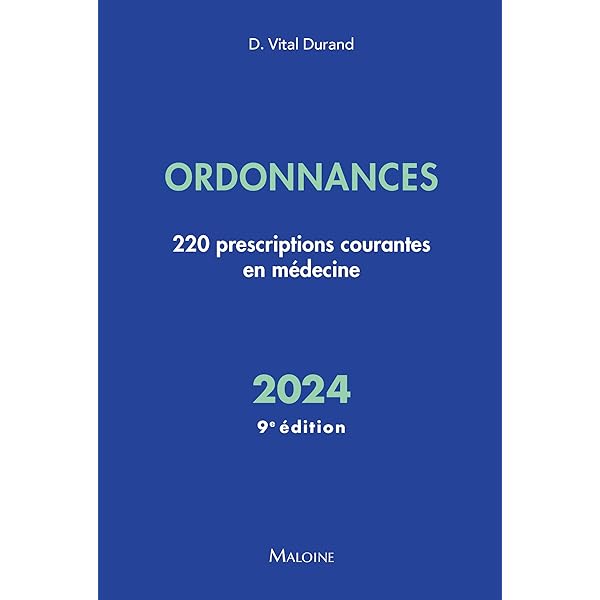 D. Vital Durand

ORDONNANCES

220 prescriptions courantes en médecine

2024

9e édition

MALOINE